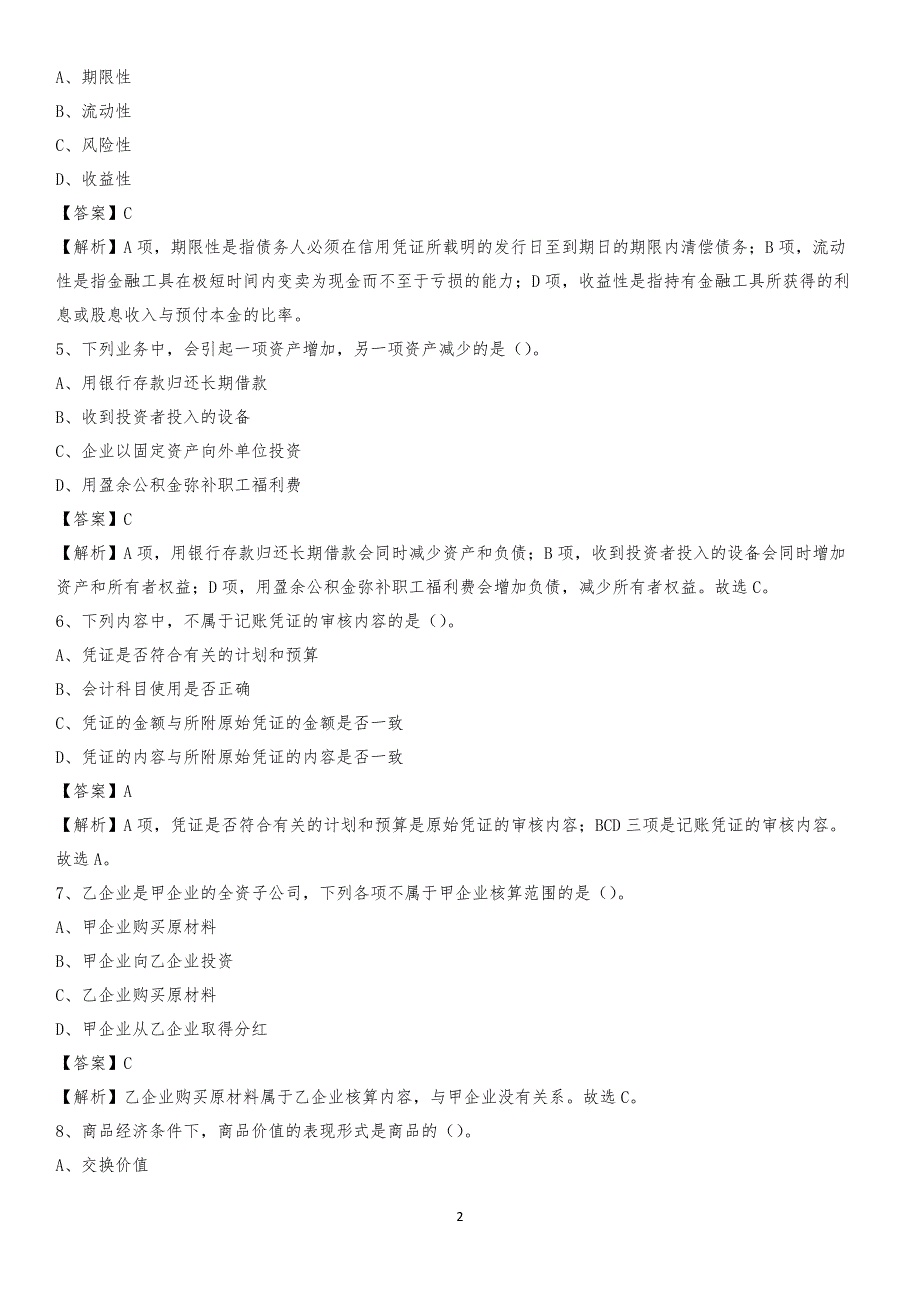 A、期限性

B、流动性

C、风险性

D、收益性

【答案】C

【解析】A 项，期限性是指债务人必须在信用凭证所载明的发行日至到期日的期限内清偿债务；B 项，流动性是指金融工具在极短时间内变卖为现金而不至于亏损的能力；D 项，收益性是指持有金融工具所获得的利息或股息收入与预付本金的比率。

5、下列业务中，会引起一项资产增加，另一项资产减少的是（）。

A、用银行存款归还长期借款

B、收到投资者投入的设备

C、企业以固定资产向外单位投资

D、用盈余公积金弥补职工福利费

【答案】C

【解析】A 项，用银行存款归还长期借款会同时减少资产和负债；B 项，收到投资者投入的设备会同时增加资产和所有者权益；D 项，用盈余公积金弥补职工福利费会增加负债，减少所有者权益。故选 C。

6、下列内容中，不属于记账凭证的审核内容的是（）。

A、凭证是否符合有关的计划和预算

B、会计科目使用是否正确

C、凭证的金额与所附原始凭证的金额是否一致

D、凭证的内容与所附原始凭证的内容是否一致

【答案】A

【解析】A 项，凭证是否符合有关的计划和预算是原始凭证的审核内容；BCD 三项是记账凭证的审核内容。故选 A。

7、乙企业是甲企业的全资子公司，下列各项不属于甲企业核算范围的是（）。

A、甲企业购买原材料

B、甲企业向乙企业投资

C、乙企业购买原材料

D、甲企业从乙企业取得分红

【答案】C

【解析】乙企业购买原材料属于乙企业核算内容，与甲企业没有关系。故选 C。

8、商品经济条件下，商品价值的表现形式是商品的（）。

A、交换价值

2